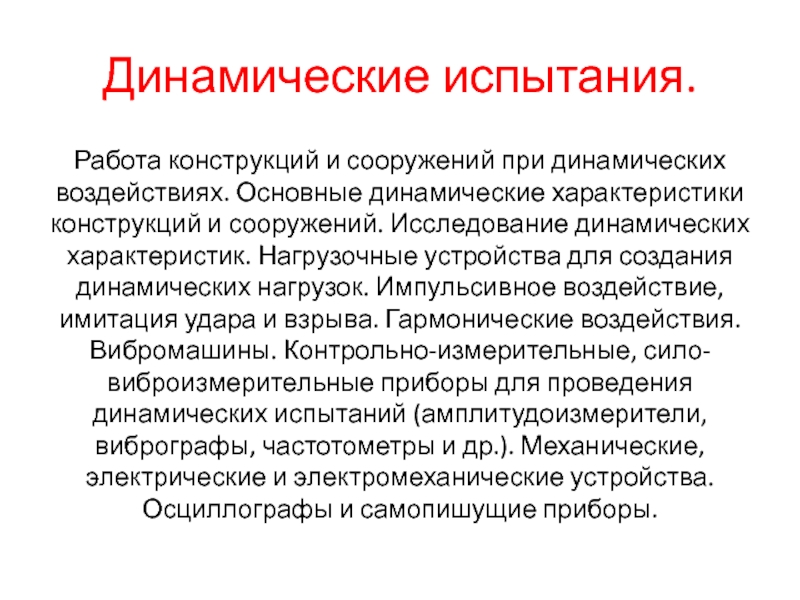 Динамические испытания.

Работа конструкций и сооружений при динамических воздействиях. Основные динамические характеристики конструкций и сооружений. Исследование динамических характеристик. Нагрузочные устройства для создания динамических нагрузок. Импульсивное воздействие, имитация удара и взрыва. Гармонические воздействия. Вибромашины. Контрольно-измерительные, сило-виброизмерительные приборы для проведения динамических испытаний (амплитудоизмерители, вибрографы, частотометры и др.). Механические, электрические и электромеханические устройства. Осциллографы и самопишущие приборы.